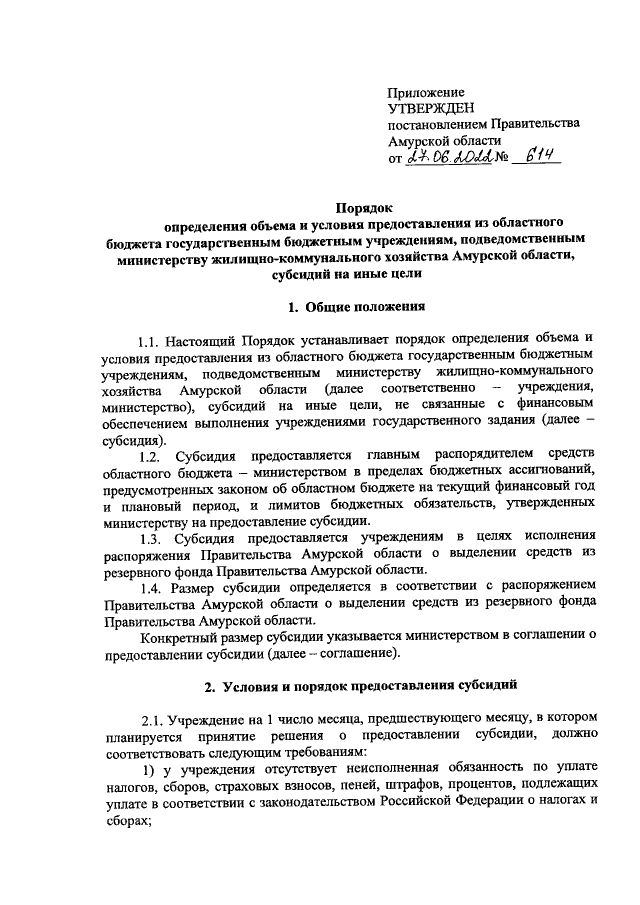 Приложение
УТВЕРЖДЕН
постановлением Правительства
Амурской области
от 27.06.2022 № 614

Порядок
определения объема и условия предоставления из областного бюджета государственным бюджетным учреждениям, подведомственным министерству жилищно-коммунального хозяйства Амурской области, субсидий на иные цели

1. Общие положения

1.1. Настоящий Порядок устанавливает порядок определения объема и условия предоставления из областного бюджета государственным бюджетным учреждениям, подведомственным министерству жилищно-коммунального хозяйства Амурской области (далее соответственно – учреждения, министерство), субсидий на иные цели, не связанные с финансовым обеспечением выполнения учреждениями государственного задания (далее – субсидия).

1.2. Субсидия предоставляется главным распорядителем средств областного бюджета – министерством в пределах бюджетных ассигнований, предусмотренных законом об областном бюджете на текущий финансовый год и плановый период, и лимитов бюджетных обязательств, утвержденных министерству на предоставление субсидии.

1.3. Субсидия предоставляется учреждениям в целях исполнения распоряжения Правительства Амурской области о выделении средств из резервного фонда Правительства Амурской области.

1.4. Размер субсидии определяется в соответствии с распоряжением Правительства Амурской области о выделении средств из резервного фонда Правительства Амурской области.

Конкретный размер субсидии указывается министерством в соглашении о предоставлении субсидии (далее – соглашение).

2. Условия и порядок предоставления субсидий

2.1. Учреждение на 1 число месяца, предшествующего месяцу, в котором планируется принятие решения о предоставлении субсидии, должно соответствовать следующим требованиям:

1) у учреждения отсутствует неисполненная обязанность по уплате налогов, сборов, страховых взносов, пеней, штрафов, процентов, подлежащих уплате в соответствии с законодательством Российской Федерации о налогах и сборах;